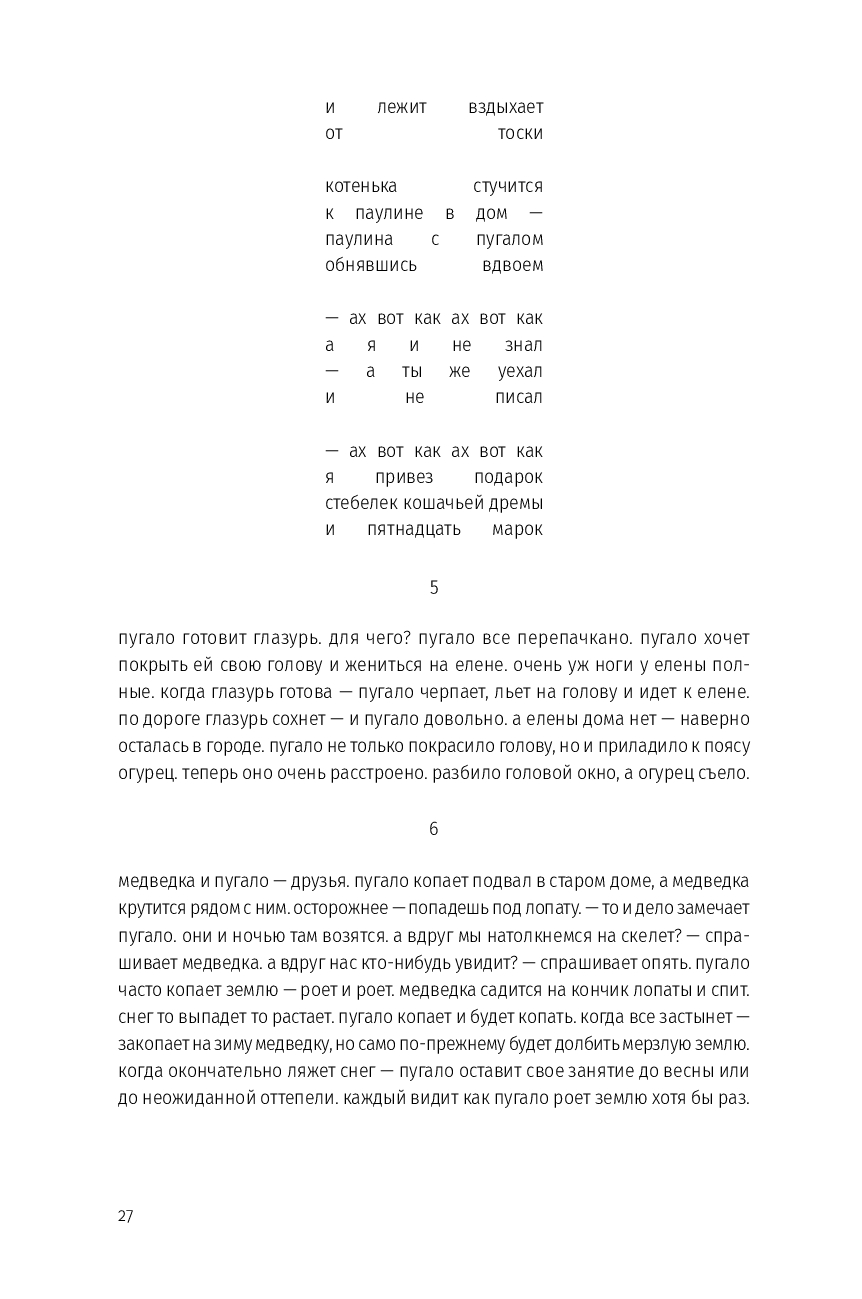 и лежит вздыхает
от тоски

котенька стучится
к паулине в дом —
паулина с пугалом
обнявшись вдвоем

— ах вот как ах вот как
а я и не знал
— а ты же уехал
и не писал

— ах вот как ах вот как
я привез подарок
стебелек кошачьей дремы
и пятнадцать марок

5

пугало готовит глазурь. для чего? пугало все перепачкано. пугало хочет покрыть ей свою голову и жениться на елене. очень уж ноги у елены полные. когда глазурь готова — пугало черпает, льет на голову и идет к елене. по дороге глазурь сохнет — и пугало довольно. а елены дома нет — наверно осталась в городе. пугало не только покрасило голову, но и приладило к поясу огурец. теперь оно очень расстроено. разбило головой окно, а огурец съело.

6

медведка и пугало — друзья. пугало копает подвал в старом доме, а медведка крутится рядом с ним. осторожнее — попадешь под лопату. — то и дело замечает пугало. они и ночью там возятся. а вдруг мы натолкнемся на скелет? — спрашивает медведка. а вдруг нас кто-нибудь увидит? — спрашивает опять. пугало часто копает землю — роет и роет. медведка садится на кончик лопаты и спит. снег то выпадет то растает. пугало копает и будет копать. когда все застынет — закопает на зиму медведку, но само по-прежнему будет долбить мерзлую землю. когда окончательно ляжет снег — пугало оставит свое занятие до весны или до неожиданной оттепели. каждый видит как пугало роет землю хотя бы раз.

27